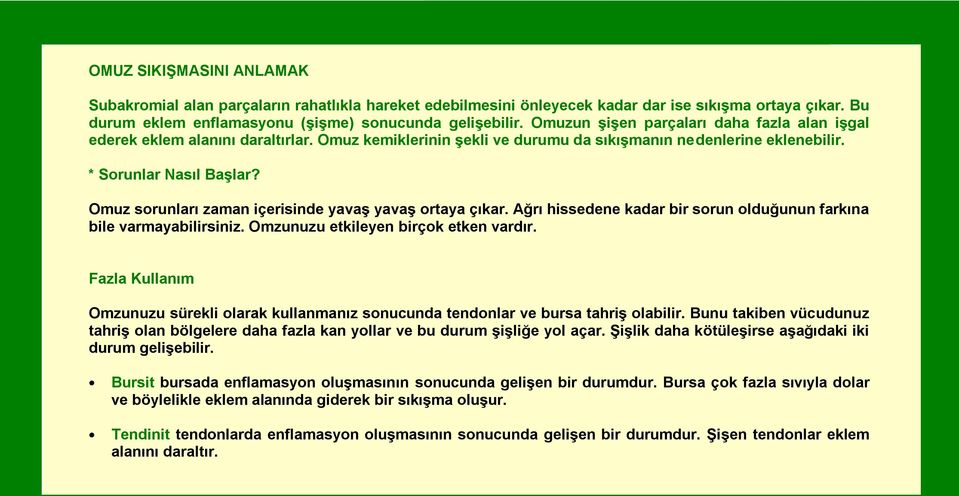 OMUZ SIKIŞMASINI ANLAMAK

Subakromial alan parçaların rahatlıkla hareket edebilmesini önleyecek kadar dar ise sıkışma ortaya çıkar. Bu durum eklem enflamasyonu (şişme) sonucunda gelişebilir. Omuzun şişen parçaları daha fazla alan işgal ederek eklem alanını daraltırlar. Omuz kemiklerinin şekli ve durumu da sıkışmanın nedenlerine eklenebilir.

* Sorunlar Nasıl Başlar?

Omuz sorunları zaman içerisinde yavaş yavaş ortaya çıkar. Ağrı hissedene kadar bir sorun olduğunun farkına bile varmayabilirsiniz. Omzunuzu etkileyen birçok etken vardır.

Fazla Kullanım

Omzunuzu sürekli olarak kullanmanız sonucunda tendonlar ve bursa tahriş olabilir. Bunu takiben vücudunuz tahriş olan bölgelere daha fazla kan yollar ve bu durum şişliğe yol açar. Şişlik daha kötüleşirse aşağıdaki iki durum gelişebilir.

• Bursit bursada enflamasyon oluşmasının sonucunda gelişen bir durumdur. Bursa çok fazla sıvıyla dolar ve böylelikle eklem alanında giderek bir sıkışma oluşur.

• Tendinit tendonlarda enflamasyon oluşmasının sonucunda gelişen bir durumdur. Şişen tendonlar eklem alanını daraltır.